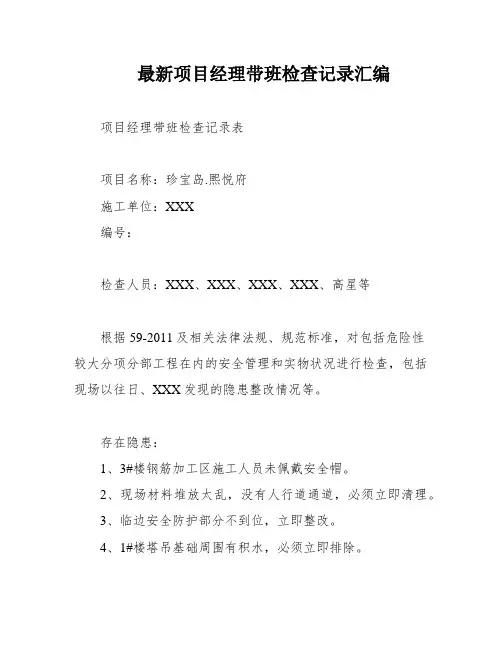 最新项目经理带班检查记录汇编

项目经理带班检查记录表

项目名称：珍宝岛.熙悦府

施工单位：XXX

编号：

检查人员：XXX、XXX、XXX、XXX、高星等

根据 59-2011 及相关法律法规、规范标准，对包括危险性较大分项分部工程在内的安全管理和实物状况进行检查，包括现场以往日、XXX 发现的隐患整改情况等。

存在隐患：

1、3#楼钢筋加工区施工人员未佩戴安全帽。

2、现场材料堆放太乱，没有人行道通道，必须立即清理。

3、临边安全防护部分不到位，立即整改。

4、1#楼塔吊基础周围有积水，必须立即排除。